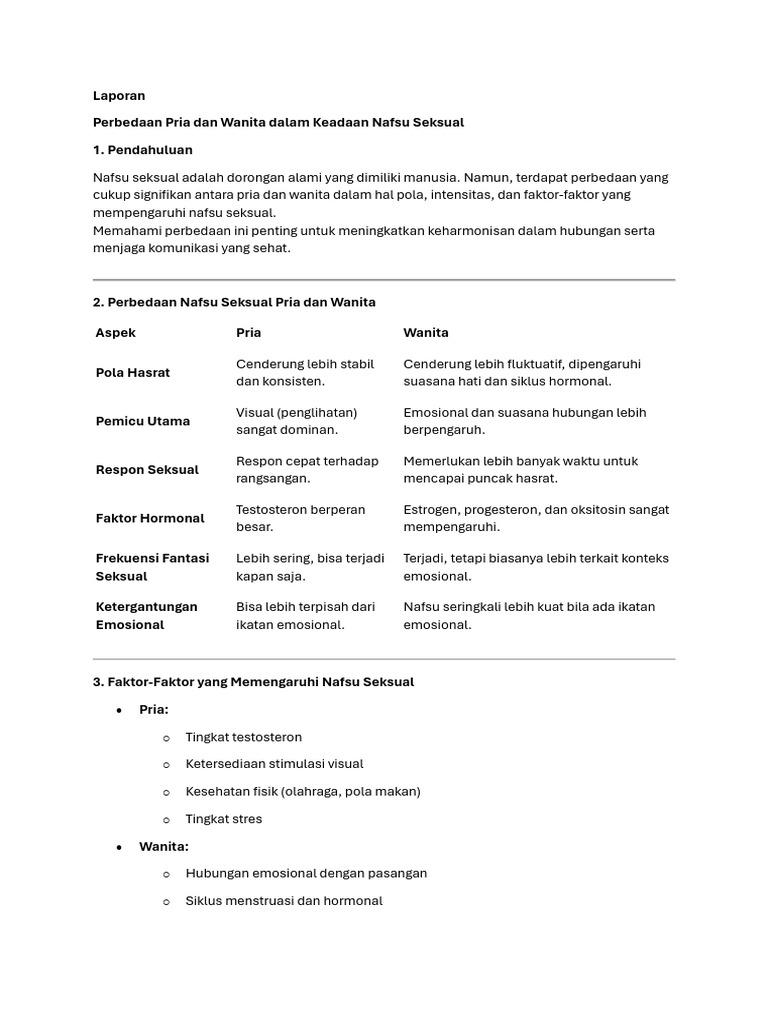 Laporan

Perbedaan Pria dan Wanita dalam Keadaan Nafsu Seksual

1. Pendahuluan

Nafsu seksual adalah dorongan alami yang dimiliki manusia. Namun, terdapat perbedaan yang cukup signifikan antara pria dan wanita dalam hal pola, intensitas, dan faktor-faktor yang mempengaruhi nafsu seksual.
Memahami perbedaan ini penting untuk meningkatkan keharmonisan dalam hubungan serta menjaga komunikasi yang sehat.

2. Perbedaan Nafsu Seksual Pria dan Wanita

| Aspek | Pria | Wanita |
|---|---|---|
| Pola Hasrat | Cenderung lebih stabil dan konsisten. | Cenderung lebih fluktuatif, dipengaruhi suasana hati dan siklus hormonal. |
| Pemicu Utama | Visual (penglihatan) sangat dominan. | Emosional dan suasana hubungan lebih berpengaruh. |
| Respon Seksual | Respon cepat terhadap rangsangan. | Memerlukan lebih banyak waktu untuk mencapai puncak hasrat. |
| Faktor Hormonal | Testosteron berperan besar. | Estrogen, progesteron, dan oksitosin sangat mempengaruhi. |
| Frekuensi Fantasi Seksual | Lebih sering, bisa terjadi kapan saja. | Terjadi, tetapi biasanya lebih terkait konteks emosional. |
| Ketergantungan Emosional | Bisa lebih terpisah dari ikatan emosional. | Nafsu seringkali lebih kuat bila ada ikatan emosional. |

3. Faktor-Faktor yang Memengaruhi Nafsu Seksual

• Pria:
  o Tingkat testosteron
  o Ketersediaan stimulasi visual
  o Kesehatan fisik (olahraga, pola makan)
  o Tingkat stres
• Wanita:
  o Hubungan emosional dengan pasangan
  o Siklus menstruasi dan hormonal